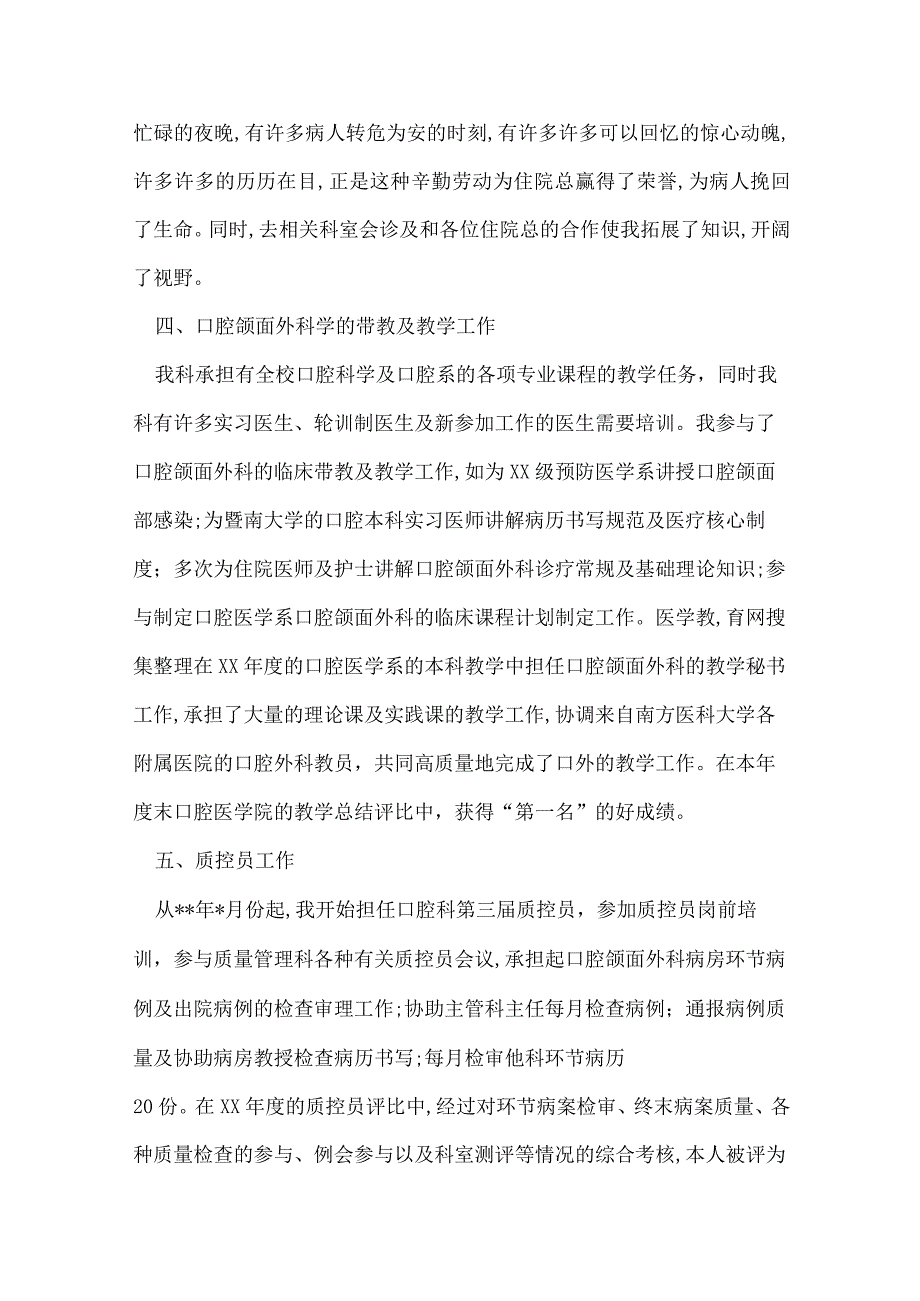 忙碌的夜晚,有许多病人转危为安的时刻,有许多许多可以回忆的惊心动魄,许多许多的历历在目,正是这种辛勤劳动为住院总赢得了荣誉,为病人挽回了生命。同时,去相关科室会诊及和各位住院总的合作使我拓展了知识,开阔了视野。

四、口腔颌面外科学的带教及教学工作

我科承担有全校口腔科学及口腔系的各项专业课程的教学任务，同时我科有许多实习医生、轮训制医生及新参加工作的医生需要培训。我参与了口腔颌面外科的临床带教及教学工作,如为XX级预防医学系讲授口腔颌面部感染;为暨南大学的口腔本科实习医师讲解病历书写规范及医疗核心制度；多次为住院医师及护士讲解口腔颌面外科诊疗常规及基础理论知识;参与制定口腔医学系口腔颌面外科的临床课程计划制定工作。医学教,育网搜集整理在XX年度的口腔医学系的本科教学中担任口腔颌面外科的教学秘书工作,承担了大量的理论课及实践课的教学工作,协调来自南方医科大学各附属医院的口腔外科教员，共同高质量地完成了口外的教学工作。在本年度末口腔医学院的教学总结评比中，获得“第一名”的好成绩。

五、质控员工作

从**年*月份起,我开始担任口腔科第三届质控员，参加质控员岗前培训，参与质量管理科各种有关质控员会议,承担起口腔颌面外科病房环节病例及出院病例的检查审理工作;协助主管科主任每月检查病例；通报病例质量及协助病房教授检查病历书写;每月检审他科环节病历

20份。在XX年度的质控员评比中,经过对环节病案检审、终末病案质量、各种质量检查的参与、例会参与以及科室测评等情况的综合考核,本人被评为